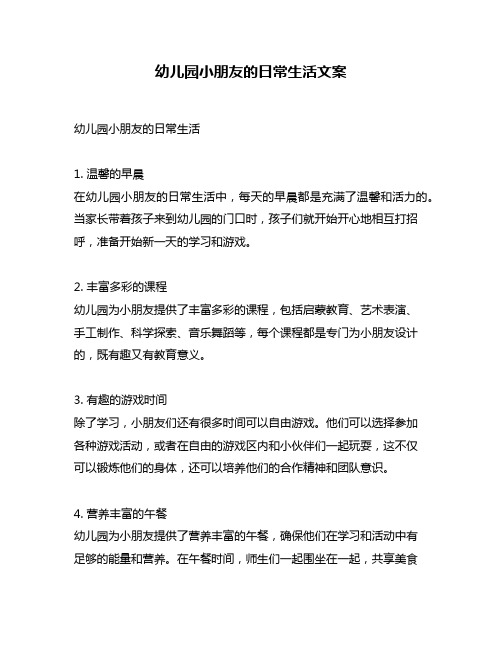 幼儿园小朋友的日常生活文案

幼儿园小朋友的日常生活

1. 温馨的早晨
在幼儿园小朋友的日常生活中，每天的早晨都是充满了温馨和活力的。当家长带着孩子来到幼儿园的门口时，孩子们就开始开心地相互打招呼，准备开始新一天的学习和游戏。

2. 丰富多彩的课程
幼儿园为小朋友提供了丰富多彩的课程，包括启蒙教育、艺术表演、手工制作、科学探索、音乐舞蹈等，每个课程都是专门为小朋友设计的，既有趣又有教育意义。

3. 有趣的游戏时间
除了学习，小朋友们还有很多时间可以自由游戏。他们可以选择参加各种游戏活动，或者在自由的游戏区内和小伙伴们一起玩耍，这不仅可以锻炼他们的身体，还可以培养他们的合作精神和团队意识。

4. 营养丰富的午餐
幼儿园为小朋友提供了营养丰富的午餐，确保他们在学习和活动中有足够的能量和营养。在午餐时间，师生们一起围坐在一起，共享美食